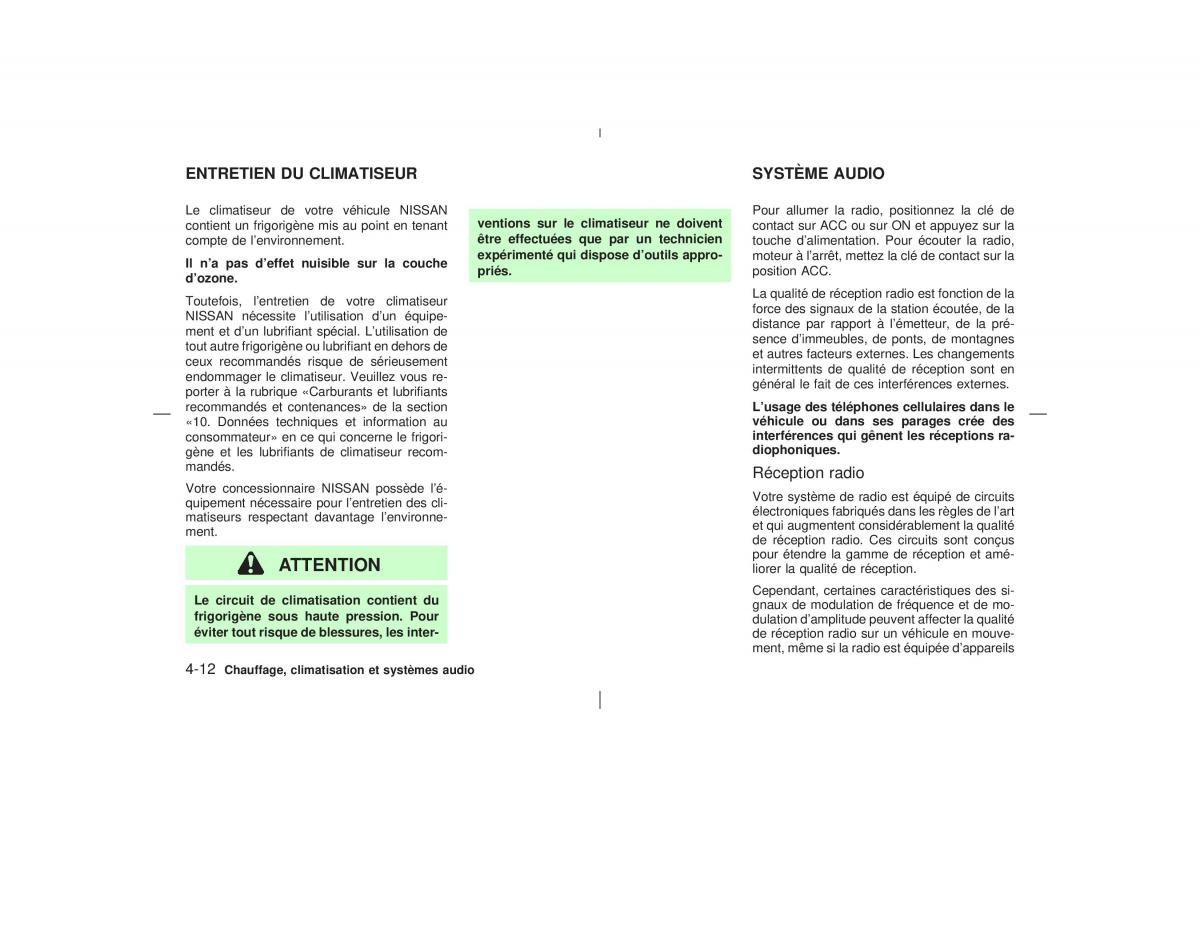 ENTRETIEN DU CLIMATISEUR

Le climatiseur de votre véhicule NISSAN contient un frigorigène mis au point en tenant compte de l'environnement.

Il n'a pas d'effet nuisible sur la couche d'ozone.

Toutefois, l'entretien de votre climatiseur NISSAN nécessite l'utilisation d'un équipement et d'un lubrifiant spécial. L'utilisation de tout autre frigorigène ou lubrifiant en dehors de ceux recommandés risque de sérieusement endommager le climatiseur. Veuillez vous reporter à la rubrique «Carburants et lubrifiants recommandés et contenances» de la section «10. Données techniques et information au consommateur» en ce qui concerne le frigorigène et les lubrifiants de climatiseur recommandés.

Votre concessionnaire NISSAN possède l'équipement nécessaire pour l'entretien des climatiseurs respectant davantage l'environnement.

ATTENTION

Le circuit de climatisation contient du frigorigène sous haute pression. Pour éviter tout risque de blessures, les interventions sur le climatiseur ne doivent être effectuées que par un technicien expérimenté qui dispose d'outils appropriés.

SYSTÈME AUDIO

Pour allumer la radio, positionnez la clé de contact sur ACC ou sur ON et appuyez sur la touche d'alimentation. Pour écouter la radio, moteur à l'arrêt, mettez la clé de contact sur la position ACC.

La qualité de réception radio est fonction de la force des signaux de la station écoutée, de la distance par rapport à l'émetteur, de la présence d'immeubles, de ponts, de montagnes et autres facteurs externes. Les changements intermittents de qualité de réception sont en général le fait de ces interférences externes.

L'usage des téléphones cellulaires dans le véhicule ou dans ses parages crée des interférences qui gênent les réceptions radiophoniques.

Réception radio

Votre système de radio est équipé de circuits électroniques fabriqués dans les règles de l'art et qui augmentent considérablement la qualité de réception radio. Ces circuits sont conçus pour étendre la gamme de réception et améliorer la qualité de réception.

Cependant, certaines caractéristiques des signaux de modulation de fréquence et de modulation d'amplitude peuvent affecter la qualité de réception radio sur un véhicule en mouvement, même si la radio est équipée d'appareils

4-12 Chauffage, climatisation et systèmes audio